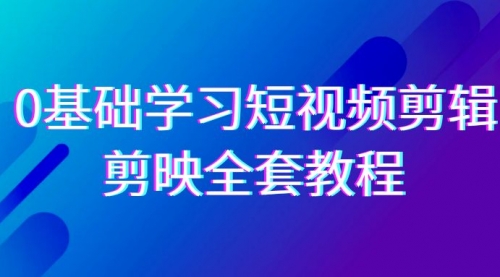 0基础学习短视频剪辑
剪映全套教程